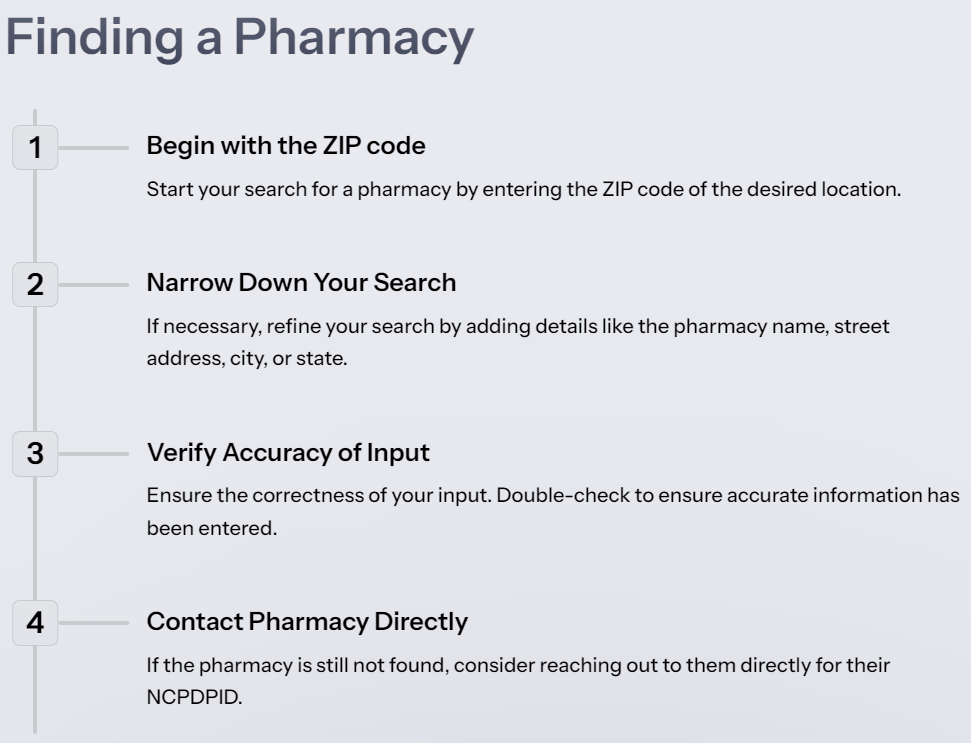 Finding a Pharmacy

1

Begin with the ZIP code

Start your search for a pharmacy by entering the ZIP code of the desired location.

2

Narrow Down Your Search

If necessary, refine your search by adding details like the pharmacy name, street address, city, or state.

3

Verify Accuracy of Input

Ensure the correctness of your input. Double-check to ensure accurate information has been entered.

4

Contact Pharmacy Directly

If the pharmacy is still not found, consider reaching out to them directly for their NCPDPID.